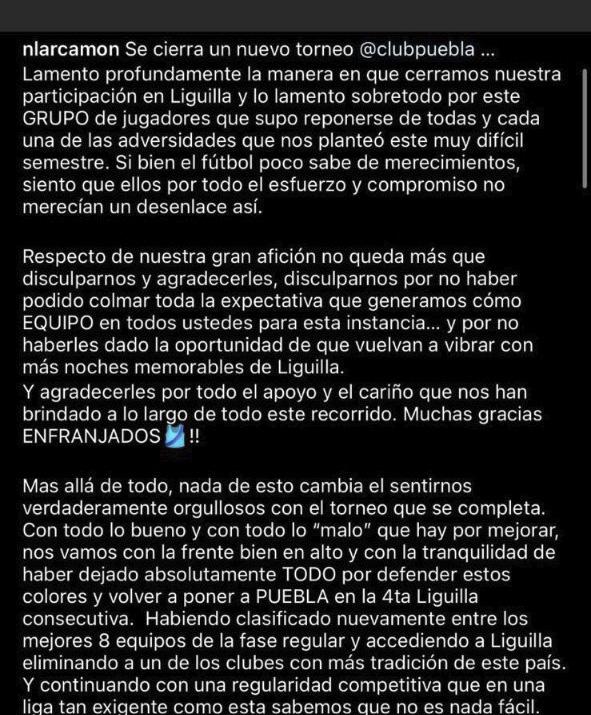 nlarcamon Se cierra un nuevo torneo @clubpuebla ...
Lamento profundamente la manera en que cerramos nuestra participación en Liguilla y lo lamento sobretodo por este GRUPO de jugadores que supo reponerse de todas y cada una de las adversidades que nos planteó este muy difícil semestre. Si bien el fútbol poco sabe de merecimientos, siento que ellos por todo el esfuerzo y compromiso no merecían un desenlace así.

Respecto de nuestra gran afición no queda más que disculparnos y agradecerles, disculparnos por no haber podido colmar toda la expectativa que generamos cómo EQUIPO en todos ustedes para esta instancia... y por no haberles dado la oportunidad de que vuelvan a vibrar con más noches memorables de Liguilla.
Y agradecerles por todo el apoyo y el cariño que nos han brindado a lo largo de todo este recorrido. Muchas gracias ENFRANJADOS !!

Mas allá de todo, nada de esto cambia el sentirnos verdaderamente orgullosos con el torneo que se completa. Con todo lo bueno y con todo lo "malo" que hay por mejorar, nos vamos con la frente bien en alto y con la tranquilidad de haber dejado absolutamente TODO por defender estos colores y volver a poner a PUEBLA en la 4ta Liguilla consecutiva. Habiendo clasificado nuevamente entre los mejores 8 equipos de la fase regular y accediendo a Liguilla eliminando a un de los clubes con más tradición de este país. Y continuando con una regularidad competitiva que en una liga tan exigente como esta sabemos que no es nada fácil.